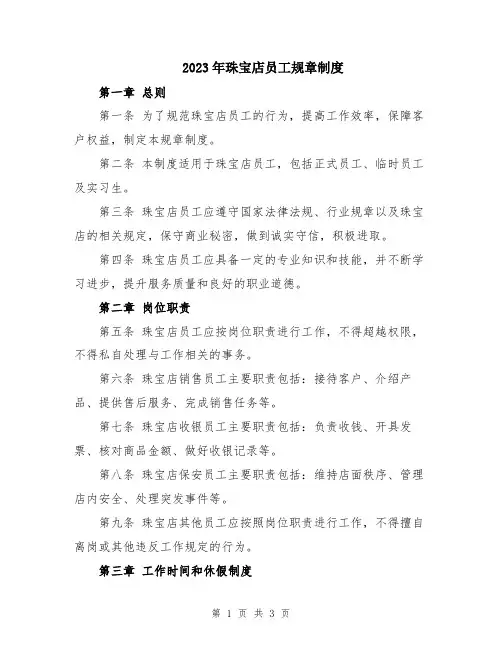 2023年珠宝店员工规章制度

第一章 总则

第一条 为了规范珠宝店员工的行为，提高工作效率，保障客户权益，制定本规章制度。

第二条 本制度适用于珠宝店员工，包括正式员工、临时员工及实习生。

第三条 珠宝店员工应遵守国家法律法规、行业规章以及珠宝店的相关规定，保守商业秘密，做到诚实守信，积极进取。

第四条 珠宝店员工应具备一定的专业知识和技能，并不断学习进步，提升服务质量和良好的职业道德。

第二章 岗位职责

第五条 珠宝店员工应按岗位职责进行工作，不得超越权限，不得私自处理与工作相关的事务。

第六条 珠宝店销售员工主要职责包括：接待客户、介绍产品、提供售后服务、完成销售任务等。

第七条 珠宝店收银员工主要职责包括：负责收钱、开具发票、核对商品金额、做好收银记录等。

第八条 珠宝店保安员工主要职责包括：维持店面秩序、管理店内安全、处理突发事件等。

第九条 珠宝店其他员工应按照岗位职责进行工作，不得擅自离岗或其他违反工作规定的行为。

第三章 工作时间和休假制度

第 1 页 共 3 页